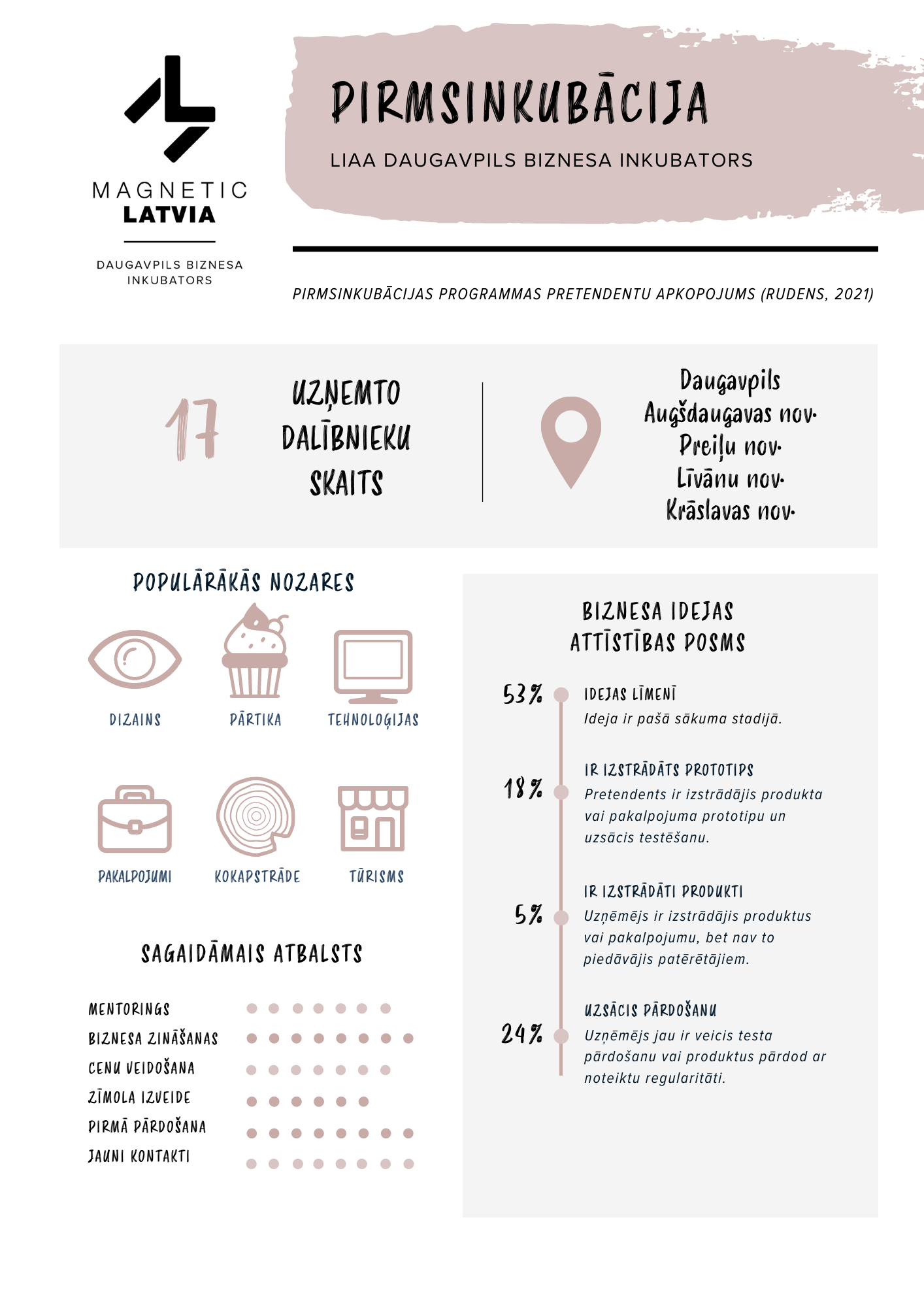 MAGNETIC LATVIA

DAUGAVPILS BIZNESA INKUBATORS

PIRMSINKUBĀCIJA

LIAA DAUGAVPILS BIZNESA INKUBATORS

PIRMSINKUBĀCIJAS PROGRAMMAS PRETENDENTU APKOPOJUMS (RUDENS, 2021)

17

UZŅEMTO DALĪBNIEKU SKAITS

Daugavpils
Augšdaugavas nov.
Preiļu nov.
Līvānu nov.
Krāslavas nov.

POPULĀRĀKĀS NOZARES

DIZAINS
PĀRTIKA
TEHNOLOĢIJAS
PAKALPOJUMI
KOKAPSTRĀDE
TŪRISMS

SAGAIDĀMAIS ATBALSTS

MENTORINGS
BIZNESA ZINĀŠANAS
CENU VEIDOŠANA
ZĪMOLA IZVEIDE
PIRMĀ PĀRDOŠANA
JAUNI KONTAKTI

BIZNESA IDEJAS ATTĪSTĪBAS POSMS

53%
IDEJAS LĪMENĪ
Ideja ir pašā sākuma stadijā.

18%
IR IZSTRĀDĀTS PROTOTIPS
Pretendents ir izstrādājis produkta vai pakalpojuma prototipu un uzsācis testēšanu.

5%
IR IZSTRĀDĀTI PRODUKTI
Uzņēmējs ir izstrādājis produktus vai pakalpojumu, bet nav to piedāvājis patērētājiem.

24%
UZSĀCIS PĀRDOŠANU
Uzņēmējs jau ir veicis testa pārdošanu vai produktus pārdod ar noteiktu regularitāti.